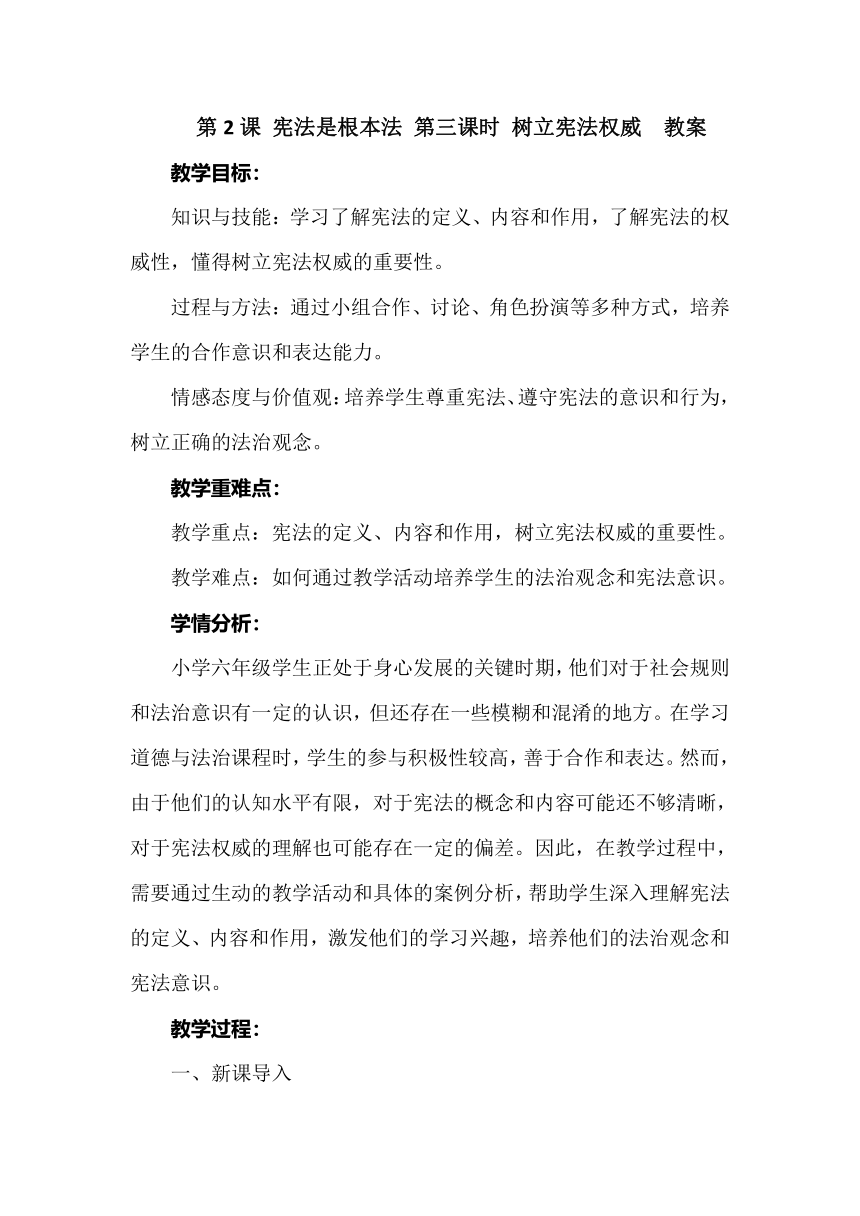 第 2 课 宪法是根本法 第三课时 树立宪法权威 教案

教学目标:

知识与技能：学习了解宪法的定义、内容和作用，了解宪法的权威性，懂得树立宪法权威的重要性。

过程与方法：通过小组合作、讨论、角色扮演等多种方式，培养学生的合作意识和表达能力。

情感态度与价值观:培养学生尊重宪法、遵守宪法的意识和行为，树立正确的法治观念。

教学重难点:

教学重点：宪法的定义、内容和作用，树立宪法权威的重要性。

教学难点：如何通过教学活动培养学生的法治观念和宪法意识。

学情分析:

小学六年级学生正处于身心发展的关键时期，他们对于社会规则和法治意识有一定的认识，但还存在一些模糊和混淆的地方。在学习道德与法治课程时，学生的参与积极性较高，善于合作和表达。然而，由于他们的认知水平有限，对于宪法的概念和内容可能还不够清晰，对于宪法权威的理解也可能存在一定的偏差。因此，在教学过程中，需要通过生动的教学活动和具体的案例分析，帮助学生深入理解宪法的定义、内容和作用，激发他们的学习兴趣，培养他们的法治观念和宪法意识。

教学过程:

一、新课导入